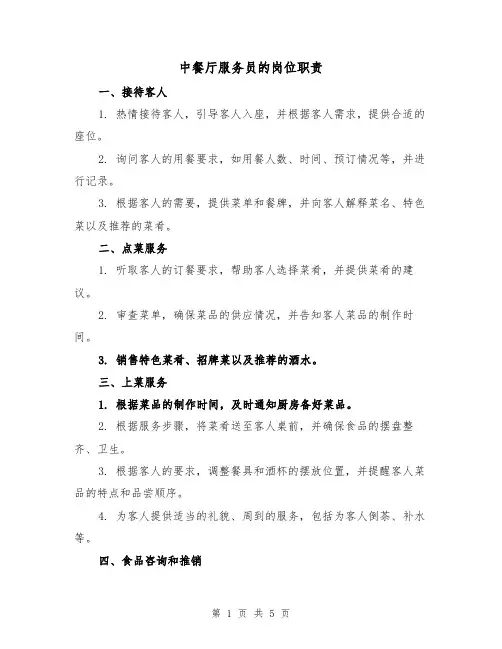 中餐厅服务员的岗位职责

一、接待客人

1. 热情接待客人，引导客人入座，并根据客人需求，提供合适的座位。

2. 询问客人的用餐要求，如用餐人数、时间、预订情况等，并进行记录。

3. 根据客人的需要，提供菜单和餐牌，并向客人解释菜名、特色菜以及推荐的菜肴。

二、点菜服务

1. 听取客人的订餐要求，帮助客人选择菜肴，并提供菜肴的建议。

2. 审查菜单，确保菜品的供应情况，并告知客人菜品的制作时间。

3. 销售特色菜肴、招牌菜以及推荐的酒水。

三、上菜服务

1. 根据菜品的制作时间，及时通知厨房备好菜品。

2. 根据服务步骤，将菜肴送至客人桌前，并确保食品的摆盘整齐、卫生。

3. 根据客人的要求，调整餐具和酒杯的摆放位置，并提醒客人菜品的特点和品尝顺序。

4. 为客人提供适当的礼貌、周到的服务，包括为客人倒茶、补水等。

四、食品咨询和推销

第 1 页 共 5 页